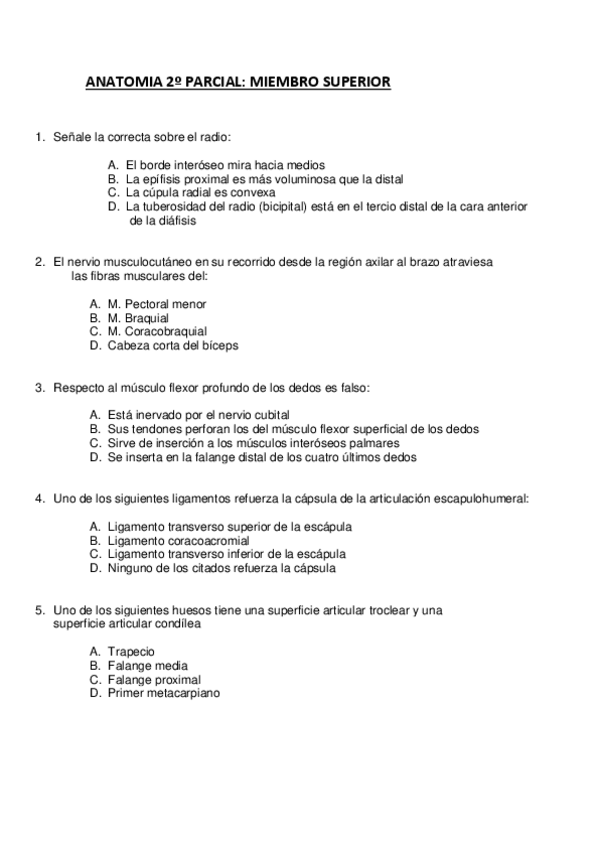 ANATOMIA 2º PARCIAL: MIEMBRO SUPERIOR

1. Señale la correcta sobre el radio:

A. El borde interóseo mira hacia medios
B. La epífisis proximal es más voluminosa que la distal
C. La cúpula radial es convexa
D. La tuberosidad del radio (bicipital) está en el tercio distal de la cara anterior de la diáfisis

2. El nervio musculocutáneo en su recorrido desde la región axilar al brazo atraviesa las fibras musculares del:

A. M. Pectoral menor
B. M. Braquial
C. M. Coracobraquial
D. Cabeza corta del bíceps

3. Respecto al músculo flexor profundo de los dedos es falso:

A. Está inervado por el nervio cubital
B. Sus tendones perforan los del músculo flexor superficial de los dedos
C. Sirve de inserción a los músculos interóseos palmares
D. Se inserta en la falange distal de los cuatro últimos dedos

4. Uno de los siguientes ligamentos refuerza la cápsula de la articulación escapulohumeral:

A. Ligamento transverso superior de la escápula
B. Ligamento coracoacromial
C. Ligamento transverso inferior de la escápula
D. Ninguno de los citados refuerza la cápsula

5. Uno de los siguientes huesos tiene una superficie articular troclear y una superficie articular condílea

A. Trapecio
B. Falange media
C. Falange proximal
D. Primer metacarpiano